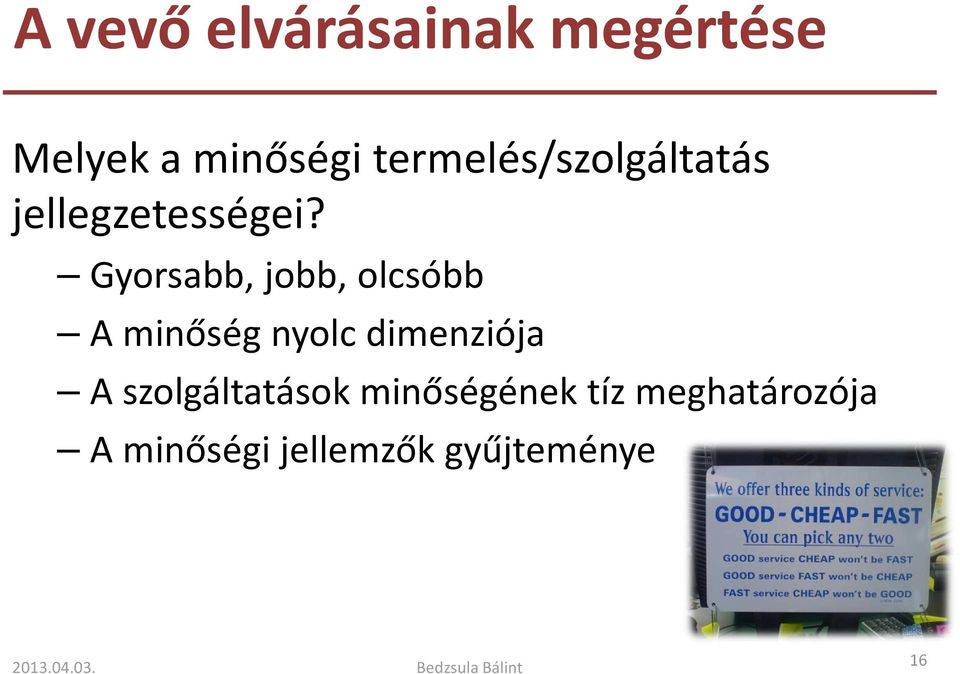 A vevő elvárásainak megértése

Melyek a minőségi termelés/szolgáltatás jellegzetességei?

– Gyorsabb, jobb, olcsóbb

– A minőség nyolc dimenziója

– A szolgáltatások minőségének tíz meghatározója

– A minőségi jellemzők gyűjteménye

We offer three kinds of service:
GOOD - CHEAP - FAST
You can pick any two
GOOD service CHEAP won't be FAST
GOOD service FAST won't be CHEAP
FAST service CHEAP won't be GOOD

2013.04.03.

Bedzsula Bálint

16